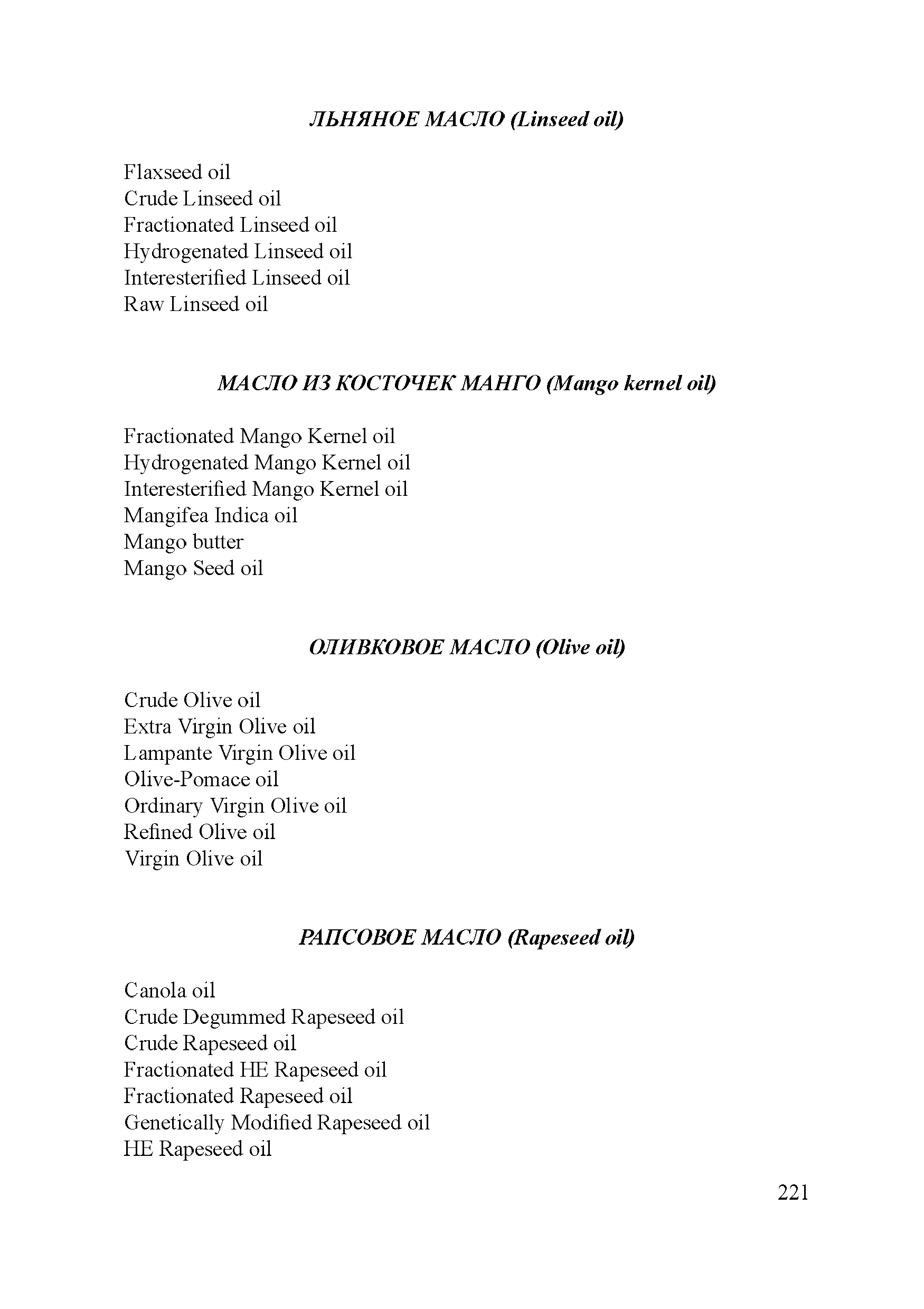 ЛЬНЯНОЕ МАСЛО (Linseed oil)

Flaxseed oil
Crude Linseed oil
Fractionated Linseed oil
Hydrogenated Linseed oil
Interesterified Linseed oil
Raw Linseed oil

МАСЛО ИЗ КОСТОЧЕК МАНГО (Mango kernel oil)

Fractionated Mango Kernel oil
Hydrogenated Mango Kernel oil
Interesterified Mango Kernel oil
Mangifea Indica oil
Mango butter
Mango Seed oil

ОЛИВКОВОЕ МАСЛО (Olive oil)

Crude Olive oil
Extra Virgin Olive oil
Lampante Virgin Olive oil
Olive-Pomace oil
Ordinary Virgin Olive oil
Refined Olive oil
Virgin Olive oil

РАПСОВОЕ МАСЛО (Rapeseed oil)

Canola oil
Crude Degummed Rapeseed oil
Crude Rapeseed oil
Fractionated HE Rapeseed oil
Fractionated Rapeseed oil
Genetically Modified Rapeseed oil
HE Rapeseed oil

221